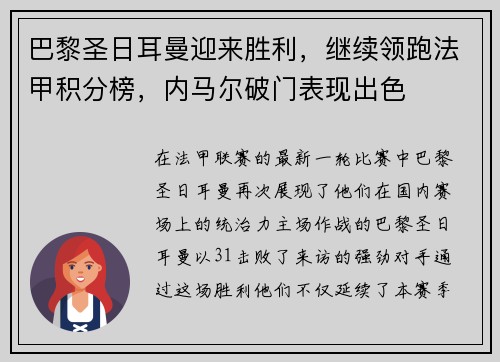 巴黎圣日耳曼迎来胜利，继续领跑法甲积分榜，内马尔破门表现出色

在法甲联赛的最新一轮比赛中巴黎圣日耳曼再次展现了他们在国内赛场上的统治力主场作战的巴黎圣日耳曼以31击败了来访的强劲对手通过这场胜利他们不仅延续了本赛季